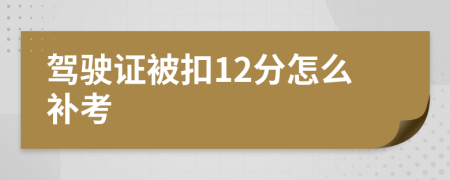 驾驶证被扣12分怎么补考